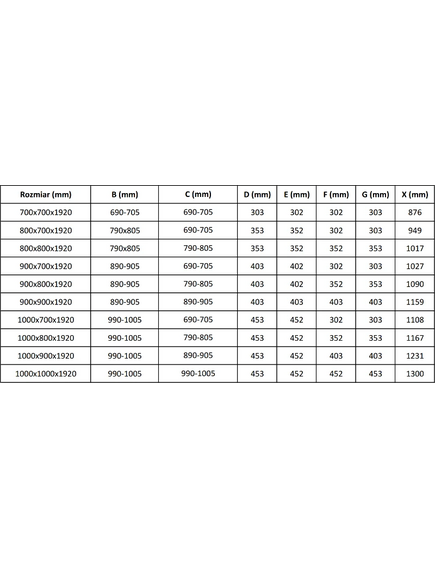 | Rozmiar (mm) | B (mm) | C (mm) | D (mm) | E (mm) | F (mm) | G (mm) | X (mm) |
|---|---|---|---|---|---|---|---|
| 700x700x1920 | 690-705 | 690-705 | 303 | 302 | 302 | 303 | 876 |
| 800x700x1920 | 790x805 | 690-705 | 353 | 352 | 302 | 303 | 949 |
| 800x800x1920 | 790x805 | 790-805 | 353 | 352 | 352 | 353 | 1017 |
| 900x700x1920 | 890-905 | 690-705 | 403 | 402 | 302 | 303 | 1027 |
| 900x800x1920 | 890-905 | 790-805 | 403 | 402 | 352 | 353 | 1090 |
| 900x900x1920 | 890-905 | 890-905 | 403 | 403 | 403 | 403 | 1159 |
| 1000x700x1920 | 990-1005 | 690-705 | 453 | 452 | 302 | 303 | 1108 |
| 1000x800x1920 | 990-1005 | 790-805 | 453 | 452 | 352 | 353 | 1167 |
| 1000x900x1920 | 990-1005 | 890-905 | 453 | 452 | 403 | 403 | 1231 |
| 1000x1000x1920 | 990-1005 | 990-1005 | 453 | 452 | 452 | 453 | 1300 |